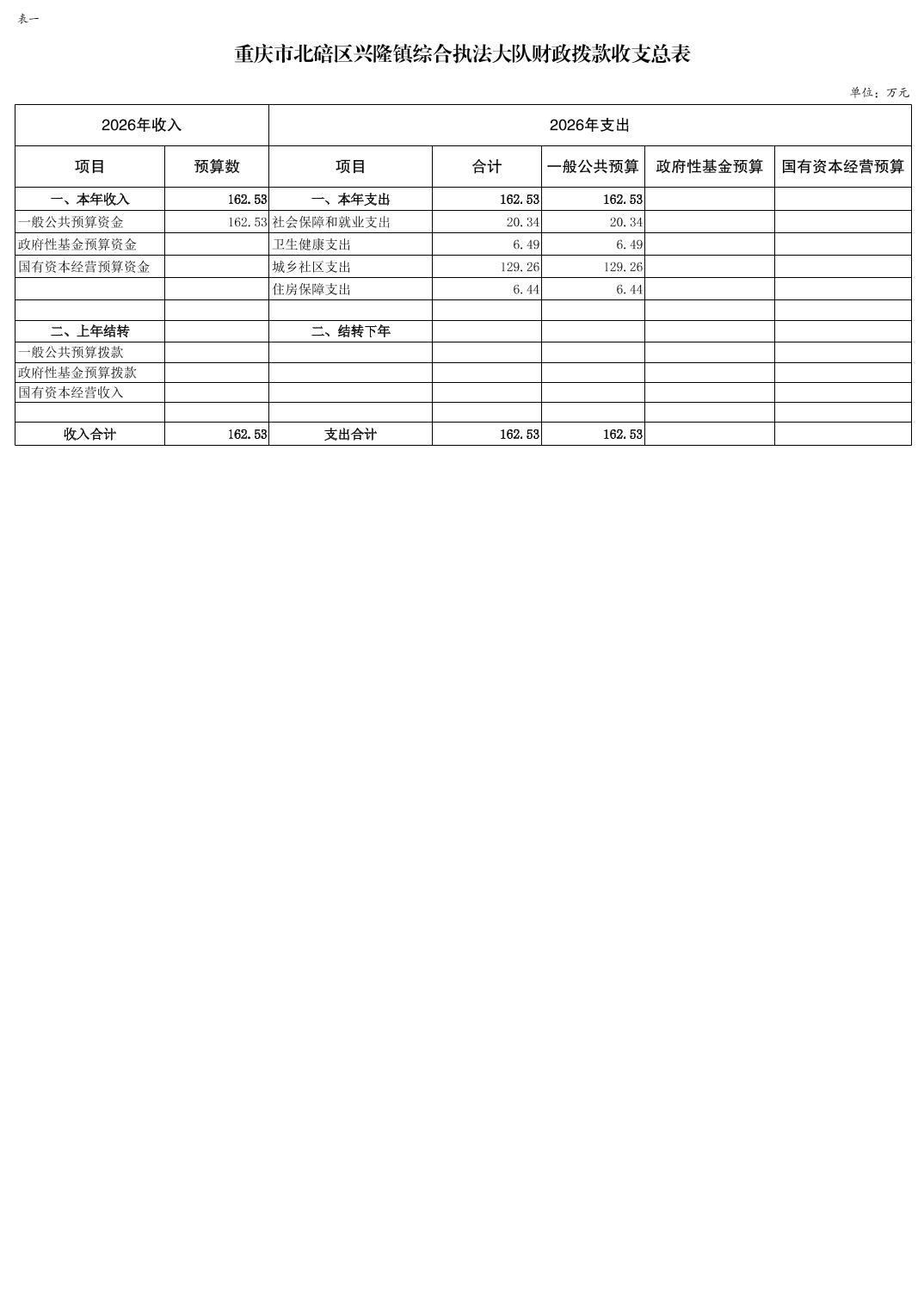 表一

重庆市北碚区兴隆镇综合执法大队财政拨款收支总表

单位：万元

| 2026年收入 | | 2026年支出 | | | | |
|---|---|---|---|---|---|---|
| 项目 | 预算数 | 项目 | 合计 | 一般公共预算 | 政府性基金预算 | 国有资本经营预算 |
| 一、本年收入 | 162.53 | 一、本年支出 | 162.53 | 162.53 | | |
| 一般公共预算资金 | 162.53 | 社会保障和就业支出 | 20.34 | 20.34 | | |
| 政府性基金预算资金 | | 卫生健康支出 | 6.49 | 6.49 | | |
| 国有资本经营预算资金 | | 城乡社区支出 | 129.26 | 129.26 | | |
| | | 住房保障支出 | 6.44 | 6.44 | | |
| | | | | | | |
| 二、上年结转 | | 二、结转下年 | | | | |
| 一般公共预算拨款 | | | | | | |
| 政府性基金预算拨款 | | | | | | |
| 国有资本经营收入 | | | | | | |
| | | | | | | |
| 收入合计 | 162.53 | 支出合计 | 162.53 | 162.53 | | |